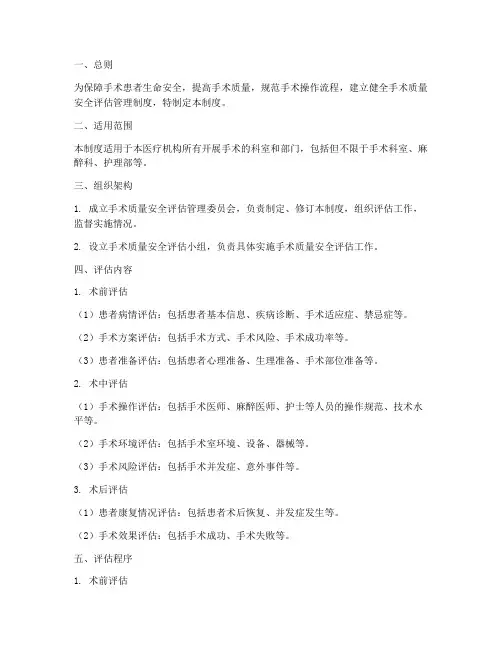 一、总则

为保障手术患者生命安全，提高手术质量，规范手术操作流程，建立健全手术质量安全评估管理制度，特制定本制度。

二、适用范围

本制度适用于本医疗机构所有开展手术的科室和部门，包括但不限于手术科室、麻醉科、护理部等。

三、组织架构

1. 成立手术质量安全评估管理委员会，负责制定、修订本制度，组织评估工作，监督实施情况。

2. 设立手术质量安全评估小组，负责具体实施手术质量安全评估工作。

四、评估内容

1. 术前评估

（1）患者病情评估：包括患者基本信息、疾病诊断、手术适应症、禁忌症等。

（2）手术方案评估：包括手术方式、手术风险、手术成功率等。

（3）患者准备评估：包括患者心理准备、生理准备、手术部位准备等。

2. 术中评估

（1）手术操作评估：包括手术医师、麻醉医师、护士等人员的操作规范、技术水平等。

（2）手术环境评估：包括手术室环境、设备、器械等。

（3）手术风险评估：包括手术并发症、意外事件等。

3. 术后评估

（1）患者康复情况评估：包括患者术后恢复、并发症发生等。

（2）手术效果评估：包括手术成功、手术失败等。

五、评估程序

1. 术前评估